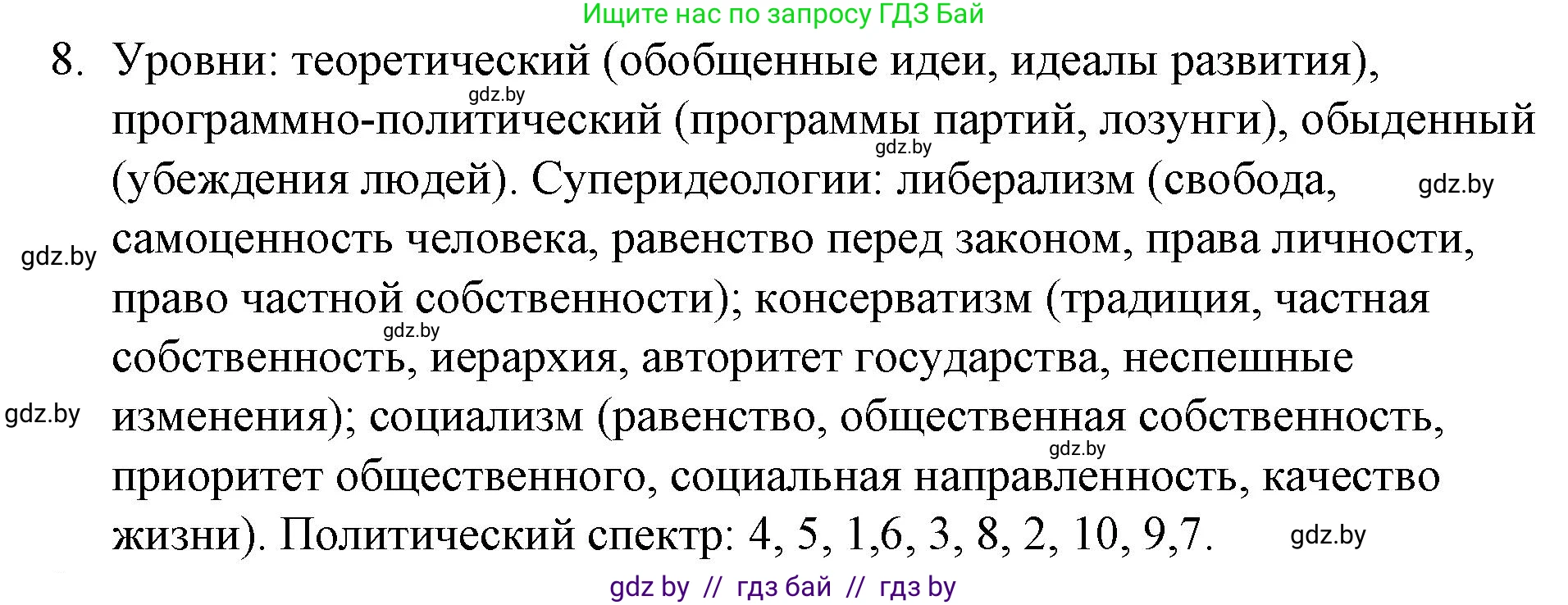 Ищите нас по запросу ГДЗ Бай

8. Уровни: теоретический (обобщенные идеи, идеалы развития), программно-политический (программы партий, лозунги), обыденный (убеждения людей). Суперидеологии: либерализм (свобода, самоценность человека, равенство перед законом, права личности, право частной собственности); консерватизм (традиция, частная собственность, иерархия, авторитет государства, неспешные изменения); социализм (равенство, общественная собственность, приоритет общественного, социальная направленность, качество жизни). Политический спектр: 4, 5, 1,6, 3, 8, 2, 10, 9,7.

gdz.by gdz.by gdz.by gdz.by gdz.by gdz.by gdz.by gdz.by

gdz by // гдз бай // гдз by